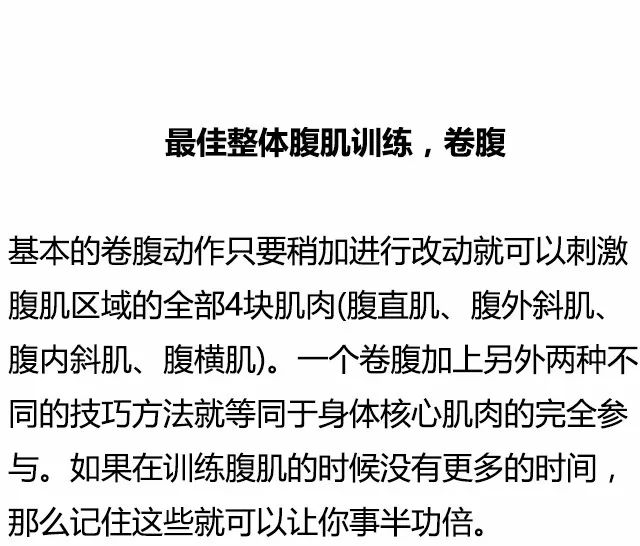 最佳整体腹肌训练，卷腹

基本的卷腹动作只要稍加进行改动就可以刺激腹肌区域的全部4块肌肉(腹直肌、腹外斜肌、腹内斜肌、腹横肌)。一个卷腹加上另外两种不同的技巧方法就等同于身体核心肌肉的完全参与。如果在训练腹肌的时候没有更多的时间，那么记住这些就可以让你事半功倍。